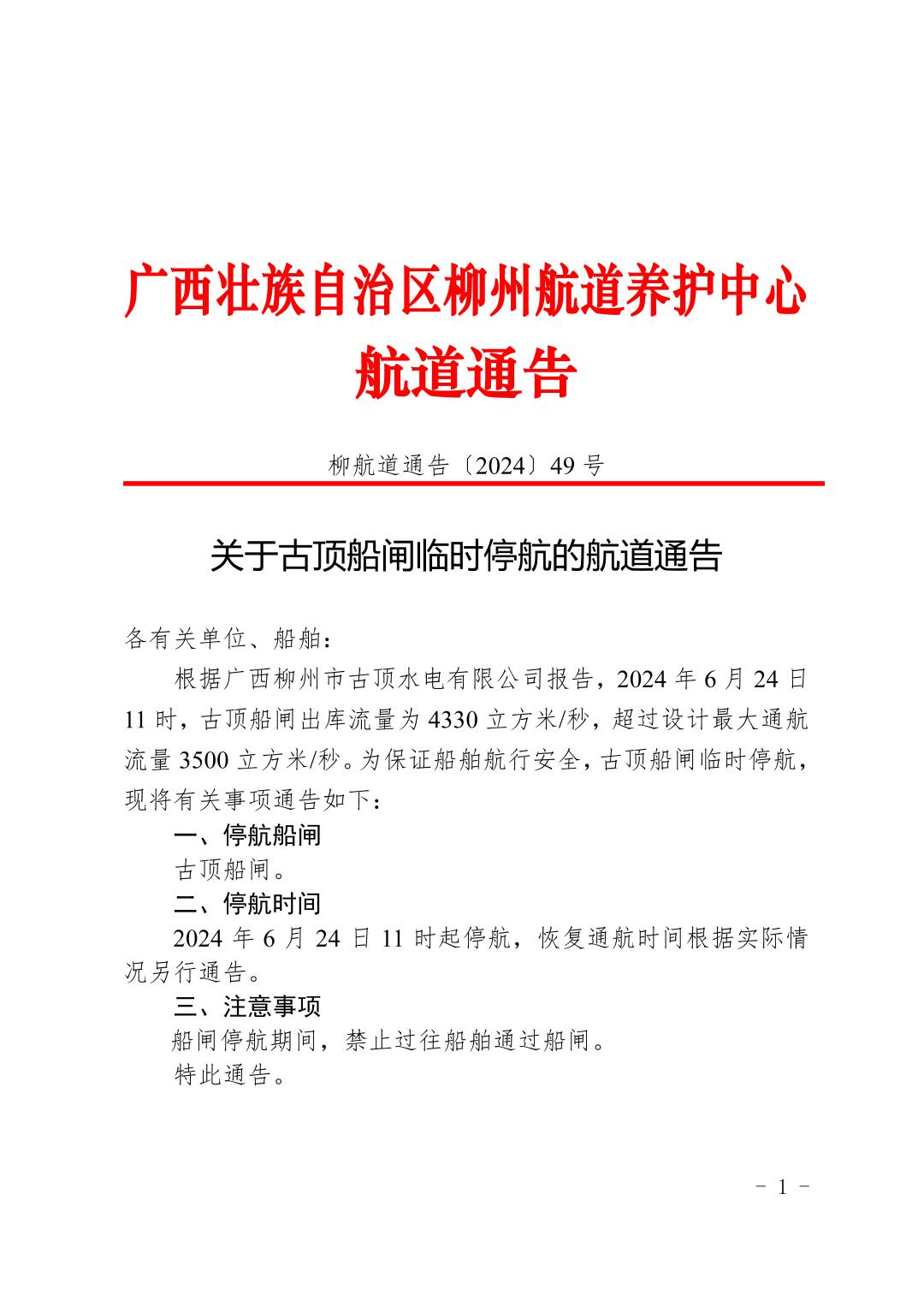 广西壮族自治区柳州航道养护中心
航道通告

柳航道通告〔2024〕49 号

关于古顶船闸临时停航的航道通告

各有关单位、船舶：

根据广西柳州市古顶水电有限公司报告，2024 年 6 月 24 日 11 时，古顶船闸出库流量为 4330 立方米/秒，超过设计最大通航流量 3500 立方米/秒。为保证船舶航行安全，古顶船闸临时停航，现将有关事项通告如下：

一、停航船闸

古顶船闸。

二、停航时间

2024 年 6 月 24 日 11 时起停航，恢复通航时间根据实际情况另行通告。

三、注意事项

船闸停航期间，禁止过往船舶通过船闸。

特此通告。

- 1 -